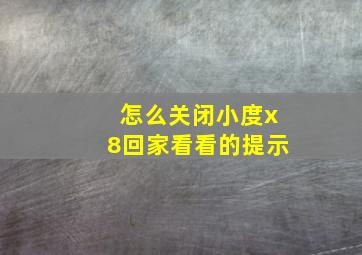 怎么关闭小度x8回家看看的提示